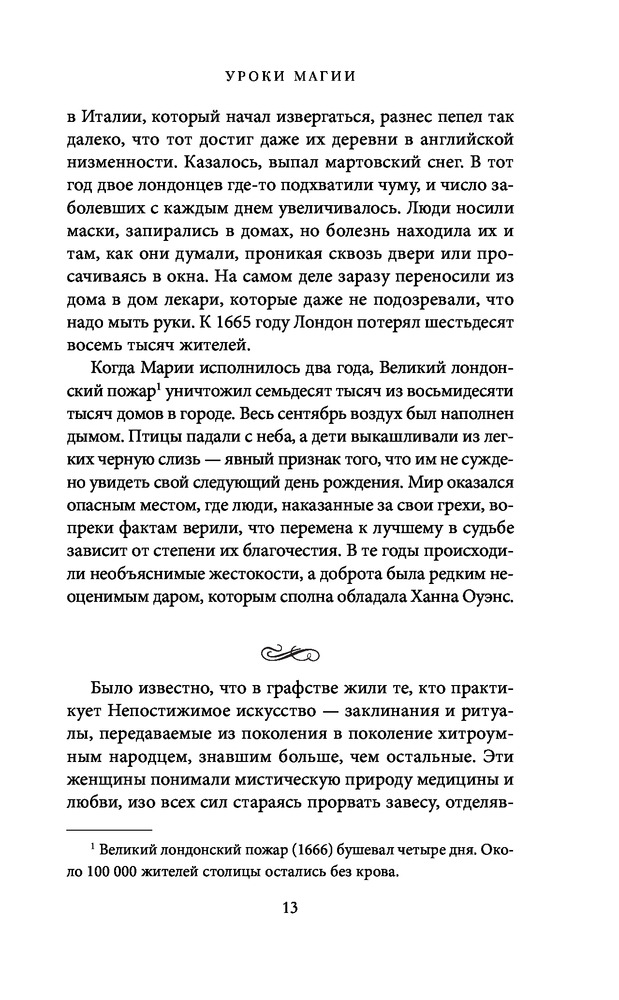 УРОКИ МАГИИ

в Италии, который начал извергаться, разнес пепел так далеко, что тот достиг даже их деревни в английской низменности. Казалось, выпал мартовский снег. В тот год двое лондонцев где-то подхватили чуму, и число заболевших с каждым днем увеличивалось. Люди носили маски, запирались в домах, но болезнь находила их и там, как они думали, проникая сквозь двери или просачиваясь в окна. На самом деле заразу переносили из дома в дом лекари, которые даже не подозревали, что надо мыть руки. К 1665 году Лондон потерял шестьдесят восемь тысяч жителей.

Когда Марии исполнилось два года, Великий лондонский пожар$^1$ уничтожил семьдесят тысяч из восьмидесяти тысяч домов в городе. Весь сентябрь воздух был наполнен дымом. Птицы падали с неба, а дети выкашливали из легких черную слизь — явный признак того, что им не суждено увидеть свой следующий день рождения. Мир оказался опасным местом, где люди, наказанные за свои грехи, вопреки фактам верили, что перемена к лучшему в судьбе зависит от степени их благочестия. В те годы происходили необъяснимые жестокости, а доброта была редким неоценимым даром, которым сполна обладала Ханна Оуэнс.

Было известно, что в графстве жили те, кто практикует Непостижимое искусство — заклинания и ритуалы, передаваемые из поколения в поколение хитроумным народцем, знавшим больше, чем остальные. Эти женщины понимали мистическую природу медицины и любви, изо всех сил стараясь прорвать завесу, отделяв-

$^1$ Великий лондонский пожар (1666) бушевал четыре дня. Около 100 000 жителей столицы остались без крова.

13